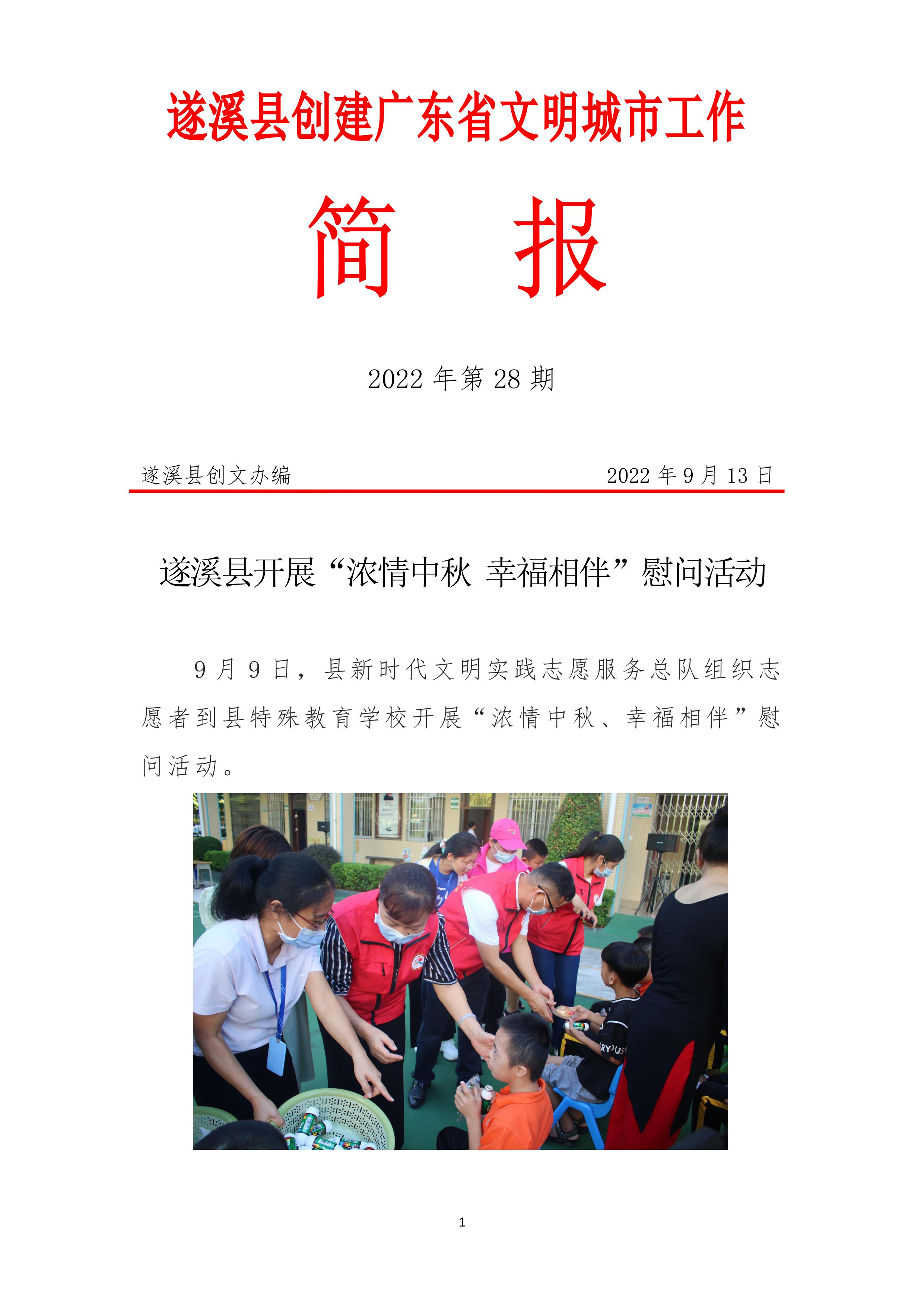 遂溪县创建广东省文明城市工作

简 报

2022年第28期

遂溪县创文办编 2022年9月13日

遂溪县开展“浓情中秋 幸福相伴”慰问活动

9月9日，县新时代文明实践志愿服务总队组织志愿者到县特殊教育学校开展“浓情中秋、幸福相伴”慰问活动。

1